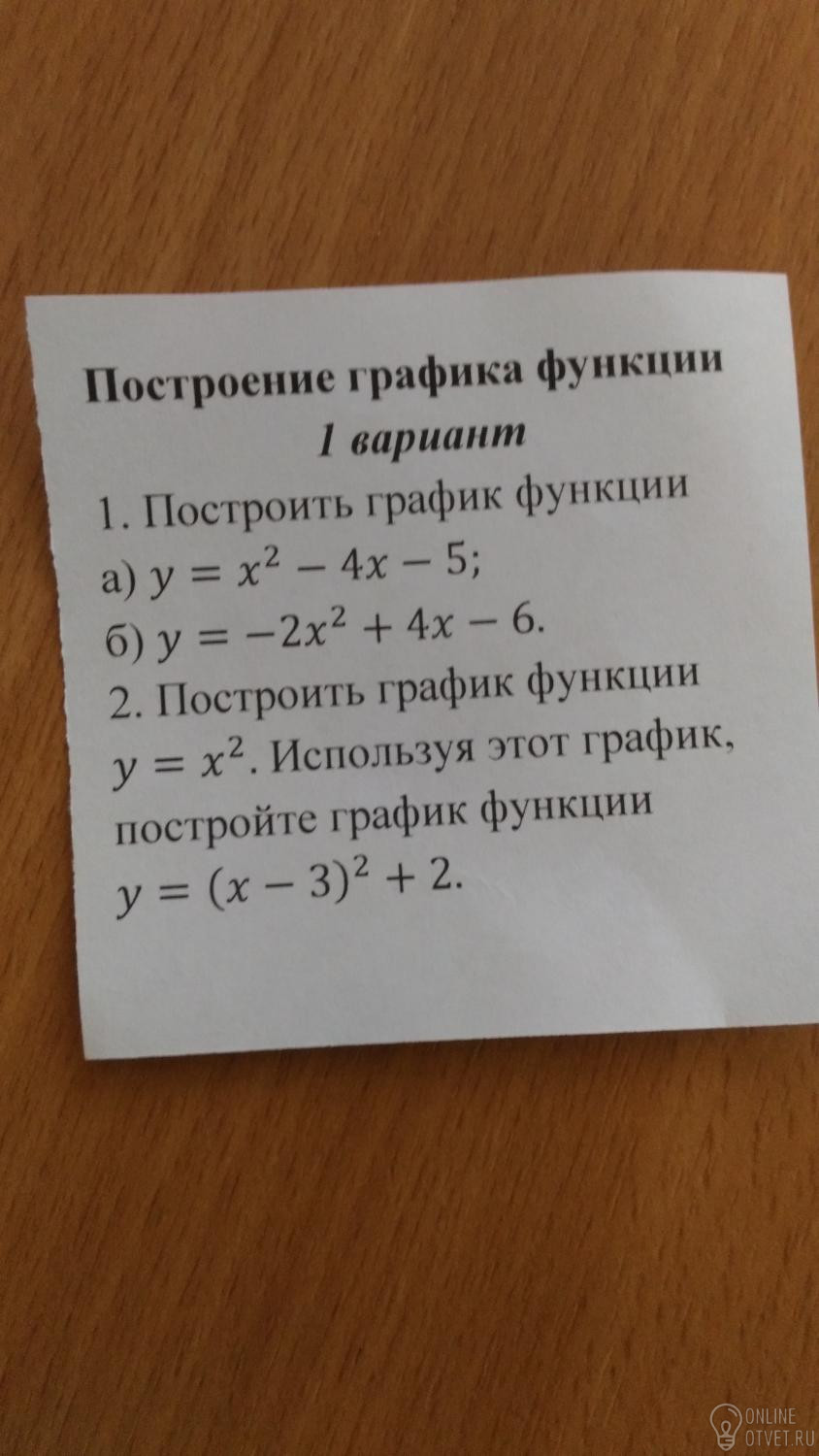 Построение графика функции
1 вариант

1. Построить график функции
а) $y = x^2 - 4x - 5$;
б) $y = -2x^2 + 4x - 6$.

2. Построить график функции $y = x^2$. Используя этот график, постройте график функции $y = (x - 3)^2 + 2$.

ONLINE
OTVET.RU